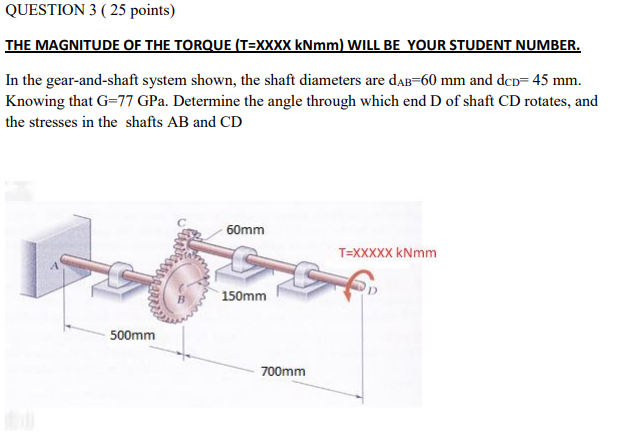 QUESTION 3 ( 25 points)

THE MAGNITUDE OF THE TORQUE (T=XXXX kNmm) WILL BE YOUR STUDENT NUMBER.

In the gear-and-shaft system shown, the shaft diameters are $d_{AB}$=60 mm and $d_{CD}$= 45 mm. Knowing that G=77 GPa. Determine the angle through which end D of shaft CD rotates, and the stresses in the shafts AB and CD

C
60mm
T=XXXXX kNmm
A
B
150mm
D
500mm
700mm